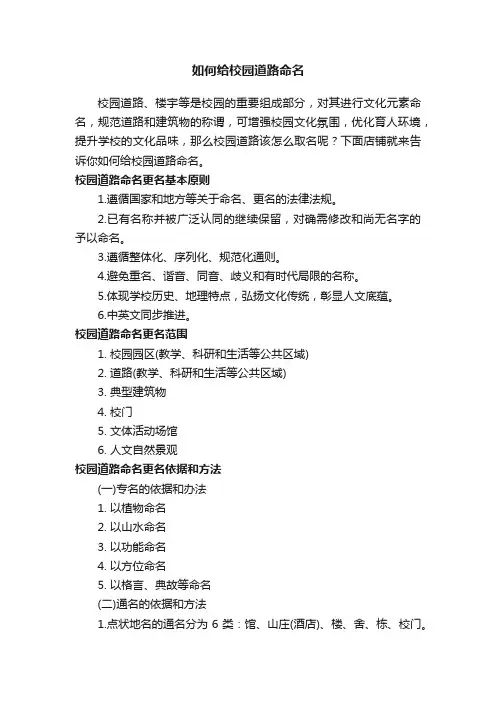 如何给校园道路命名

校园道路、楼宇等是校园的重要组成部分，对其进行文化元素命名，规范道路和建筑物的称谓，可增强校园文化氛围，优化育人环境，提升学校的文化品味，那么校园道路该怎么取名呢？下面店铺就来告诉你如何给校园道路命名。

校园道路命名更名基本原则

1.遵循国家和地方等关于命名、更名的法律法规。

2.已有名称并被广泛认同的继续保留，对确需修改和尚无名字的予以命名。

3.遵循整体化、序列化、规范化通则。

4.避免重名、谐音、同音、歧义和有时代局限的名称。

5.体现学校历史、地理特点，弘扬文化传统，彰显人文底蕴。

6.中英文同步推进。

校园道路命名更名范围

1. 校园园区(教学、科研和生活等公共区域)

2. 道路(教学、科研和生活等公共区域)

3. 典型建筑物

4. 校门

5. 文体活动场馆

6. 人文自然景观

校园道路命名更名依据和方法

(一)专名的依据和办法

1. 以植物命名

2. 以山水命名

3. 以功能命名

4. 以方位命名

5. 以格言、典故等命名

(二)通名的依据和方法

1.点状地名的通名分为 6 类：馆、山庄(酒店)、楼、舍、栋、校门。